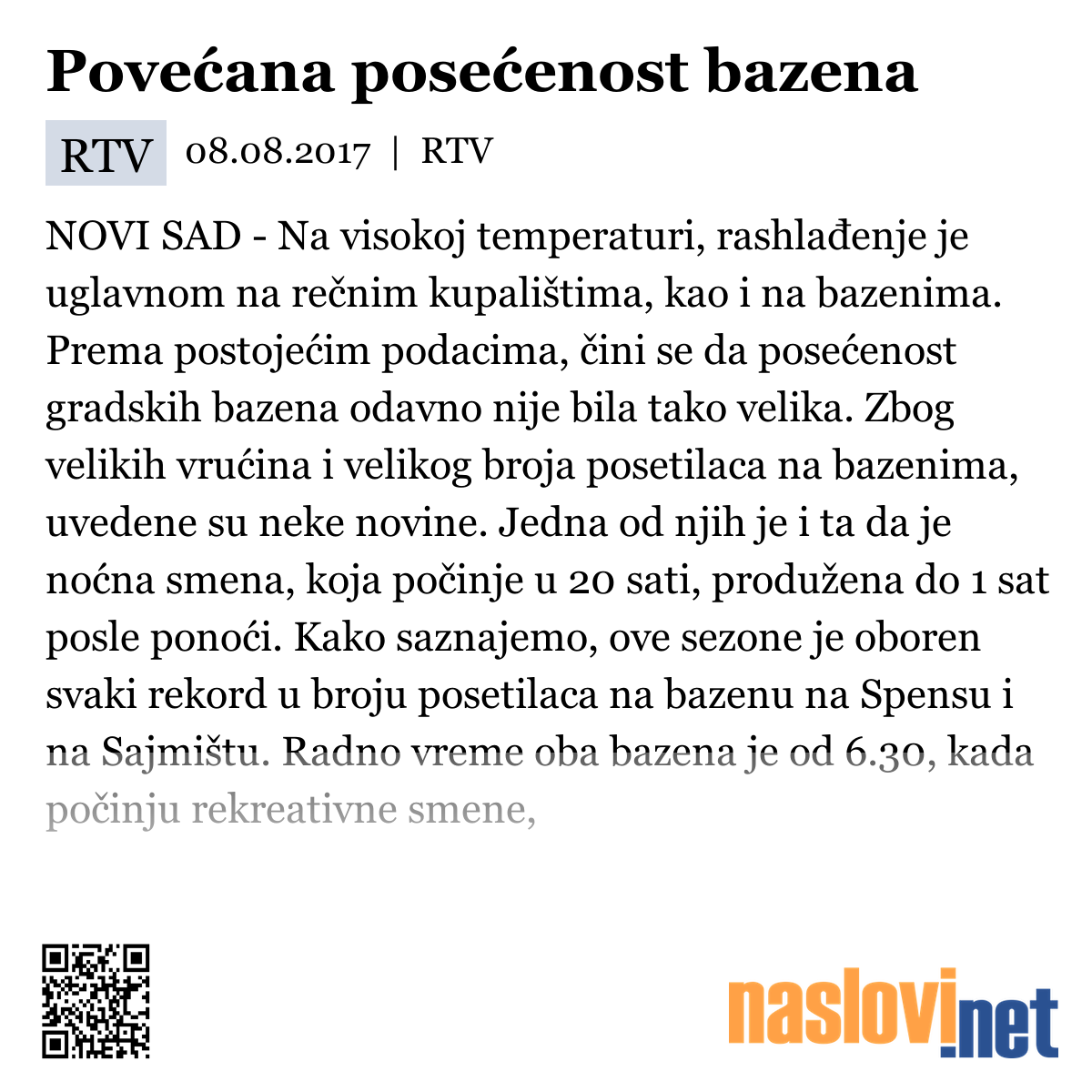 Povećana posećenost bazena

RTV 08.08.2017 | RTV

NOVI SAD - Na visokoj temperaturi, rashlađenje je uglavnom na rečnim kupalištima, kao i na bazenima. Prema postojećim podacima, čini se da posećenost gradskih bazena odavno nije bila tako velika. Zbog velikih vrućina i velikog broja posetilaca na bazenima, uvedene su neke novine. Jedna od njih je i ta da je noćna smena, koja počinje u 20 sati, produžena do 1 sat posle ponoći. Kako saznajemo, ove sezone je oboren svaki rekord u broju posetilaca na bazenu na Spensu i na Sajmištu. Radno vreme oba bazena je od 6.30, kada počinju rekreativne smene,

naslovi.net